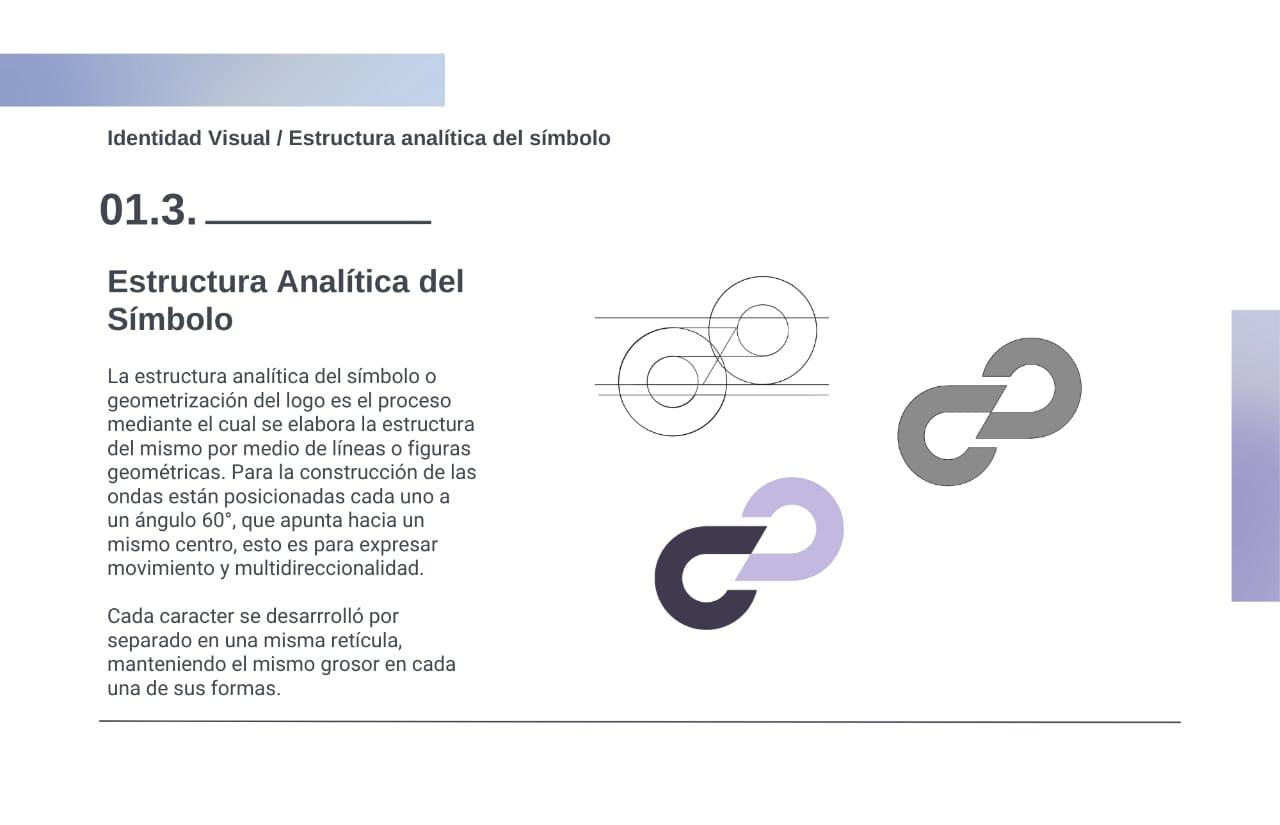 Identidad Visual / Estructura analítica del símbolo

01.3.

Estructura Analítica del Símbolo

La estructura analítica del símbolo o geometrización del logo es el proceso mediante el cual se elabora la estructura del mismo por medio de líneas o figuras geométricas. Para la construcción de las ondas están posicionadas cada uno a un ángulo 60°, que apunta hacia un mismo centro, esto es para expresar movimiento y multidireccionalidad.

Cada caracter se desarrrolló por separado en una misma retícula, manteniendo el mismo grosor en cada una de sus formas.